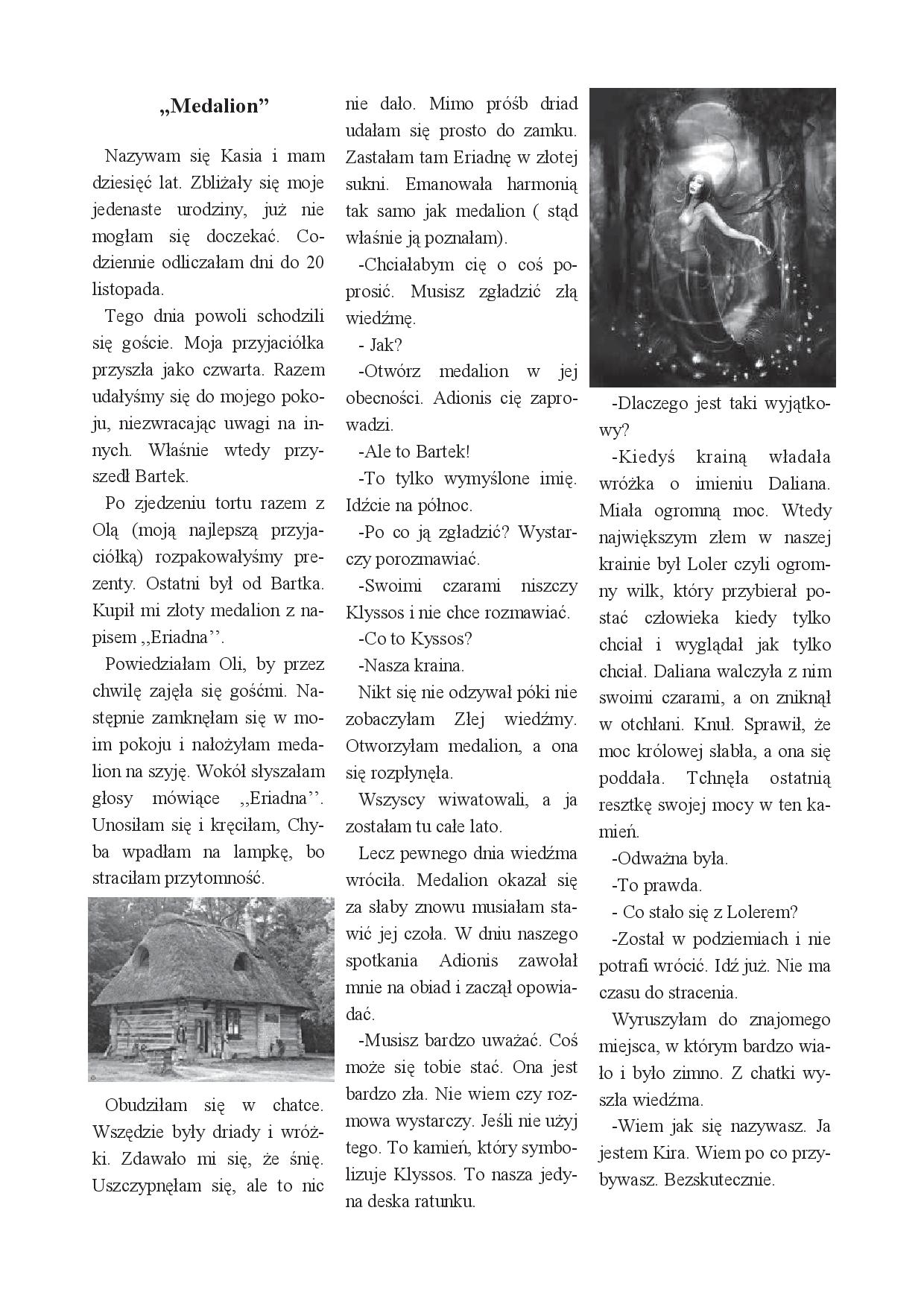 „Medalion”

Nazywam się Kasia i mam dziesięć lat. Zbliżały się moje jedenaste urodziny, już nie mogłam się doczekać. Codziennie odliczałam dni do 20 listopada.

Tego dnia powoli schodzili się goście. Moja przyjaciółka przyszła jako czwarta. Razem udałyśmy się do mojego pokoju, niezwracając uwagi na innych. Właśnie wtedy przyszedł Bartek.

Po zjedzeniu tortu razem z Olą (moją najlepszą przyjaciółką) rozpakowałyśmy prezenty. Ostatni był od Bartka. Kupił mi złoty medalion z napisem ,,Eriadna’’.

Powiedziałam Oli, by przez chwilę zajęła się gośćmi. Następnie zamknęłam się w moim pokoju i nałożyłam medalion na szyję. Wokół słyszałam głosy mówiące ,,Eriadna’’. Unosiłam się i kręciłam, Chyba wpadłam na lampkę, bo straciłam przytomność.

Obudziłam się w chatce. Wszędzie były driady i wróżki. Zdawało mi się, że śnię. Uszczypnęłam się, ale to nic nie dało. Mimo próśb driad udałam się prosto do zamku. Zastałam tam Eriadnę w złotej sukni. Emanowała harmonią tak samo jak medalion ( stąd właśnie ją poznałam).

-Chciałabym cię o coś poprosić. Musisz zgładzić złą wiedźmę.

- Jak?

-Otwórz medalion w jej obecności. Adionis cię zaprowadzi.

-Ale to Bartek!

-To tylko wymyślone imię. Idźcie na północ.

-Po co ją zgładzić? Wystarczy porozmawiać.

-Swoimi czarami niszczy Klyssos i nie chce rozmawiać.

-Co to Kyssos?

-Nasza kraina.

Nikt się nie odzywał póki nie zobaczyłam Złej wiedźmy. Otworzyłam medalion, a ona się rozpłynęła.

Wszyscy wiwatowali, a ja zostałam tu całe lato.

Lecz pewnego dnia wiedźma wróciła. Medalion okazał się za słaby znowu musiałam stawić jej czoła. W dniu naszego spotkania Adionis zawołał mnie na obiad i zaczął opowiadać.

-Musisz bardzo uważać. Coś może się tobie stać. Ona jest bardzo zła. Nie wiem czy rozmowa wystarczy. Jeśli nie użyj tego. To kamień, który symbolizuje Klyssos. To nasza jedyna deska ratunku.

-Dlaczego jest taki wyjątkowy?

-Kiedyś krainą władała wróżka o imieniu Daliana. Miała ogromną moc. Wtedy największym złem w naszej krainie był Loler czyli ogromny wilk, który przybierał postać człowieka kiedy tylko chciał i wyglądał jak tylko chciał. Daliana walczyła z nim swoimi czarami, a on zniknął w otchłani. Knuł. Sprawił, że moc królowej słabła, a ona się poddała. Tchnęła ostatnią resztkę swojej mocy w ten kamień.

-Odważna była.

-To prawda.

- Co stało się z Lolerem?

-Został w podziemiach i nie potrafi wrócić. Idź już. Nie ma czasu do stracenia.

Wyruszyłam do znajomego miejsca, w którym bardzo wiało i było zimno. Z chatki wyszła wiedźma.

-Wiem jak się nazywasz. Ja jestem Kira. Wiem po co przybywasz. Bezskutecznie.